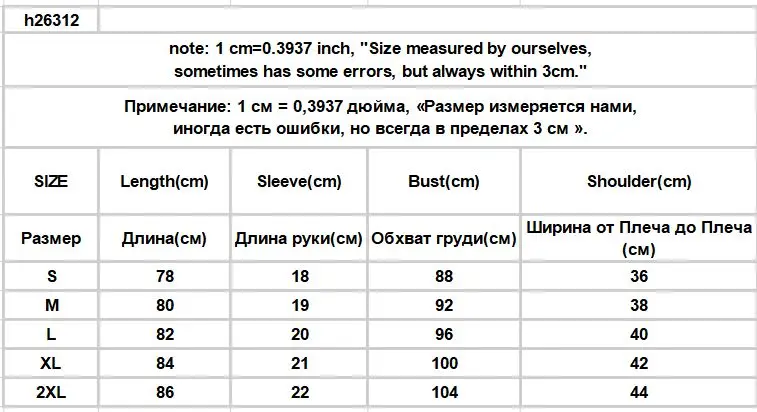 h26312

note: 1 cm=0.3937 inch, "Size measured by ourselves, sometimes has some errors, but always within 3cm."

Примечание: 1 см = 0,3937 дюйма, «Размер измеряется нами, иногда есть ошибки, но всегда в пределах 3 см ».

| SIZE | Length(cm) | Sleeve(cm) | Bust(cm) | Shoulder(cm) |
|---|---|---|---|---|
| Размер | Длина(см) | Длина руки(см) | Обхват груди(см) | Ширина от Плеча до Плеча (см) |
| S | 78 | 18 | 88 | 36 |
| M | 80 | 19 | 92 | 38 |
| L | 82 | 20 | 96 | 40 |
| XL | 84 | 21 | 100 | 42 |
| 2XL | 86 | 22 | 104 | 44 |